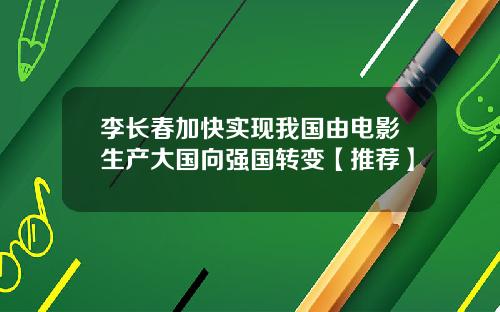 李长春加快实现我国由电影生产大国向强国转变【推荐】